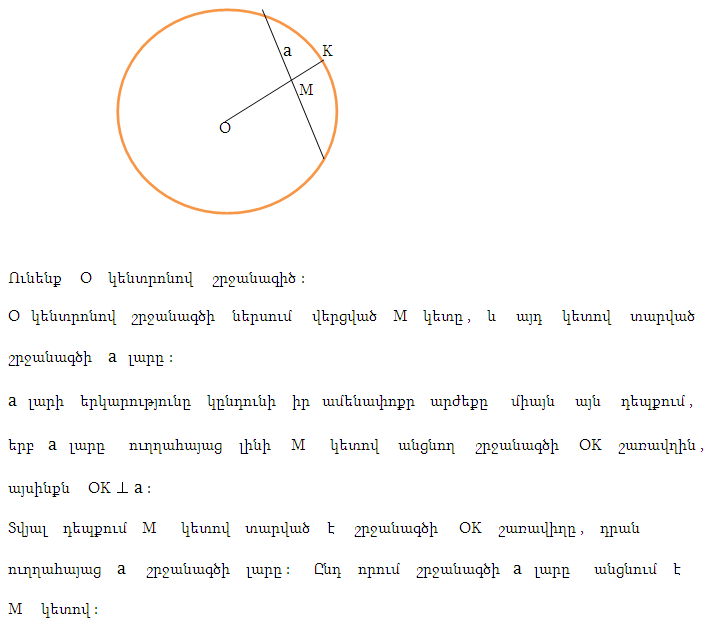 a
K
M
O

Ունենք O կենտրոնով շրջանագիծ ։

O կենտրոնով շրջանագծի ներսում վերցված M կետը , և այդ կետով տարված շրջանագծի a լարը ։

a լարի երկարությունը կընդունի իր ամենափոքր արժեքը միայն այն դեպքում , երբ a լարը ուղղահայաց լինի M կետով անցնող շրջանագծի OK շառավղին , այսինքն OK ⊥ a ։

Տվյալ դեպքում M կետով տարված է շրջանագծի OK շառավիղը , դրան ուղղահայաց a շրջանագծի լարը ։ Ընդ որում շրջանագծի a լարը անցնում է M կետով ։